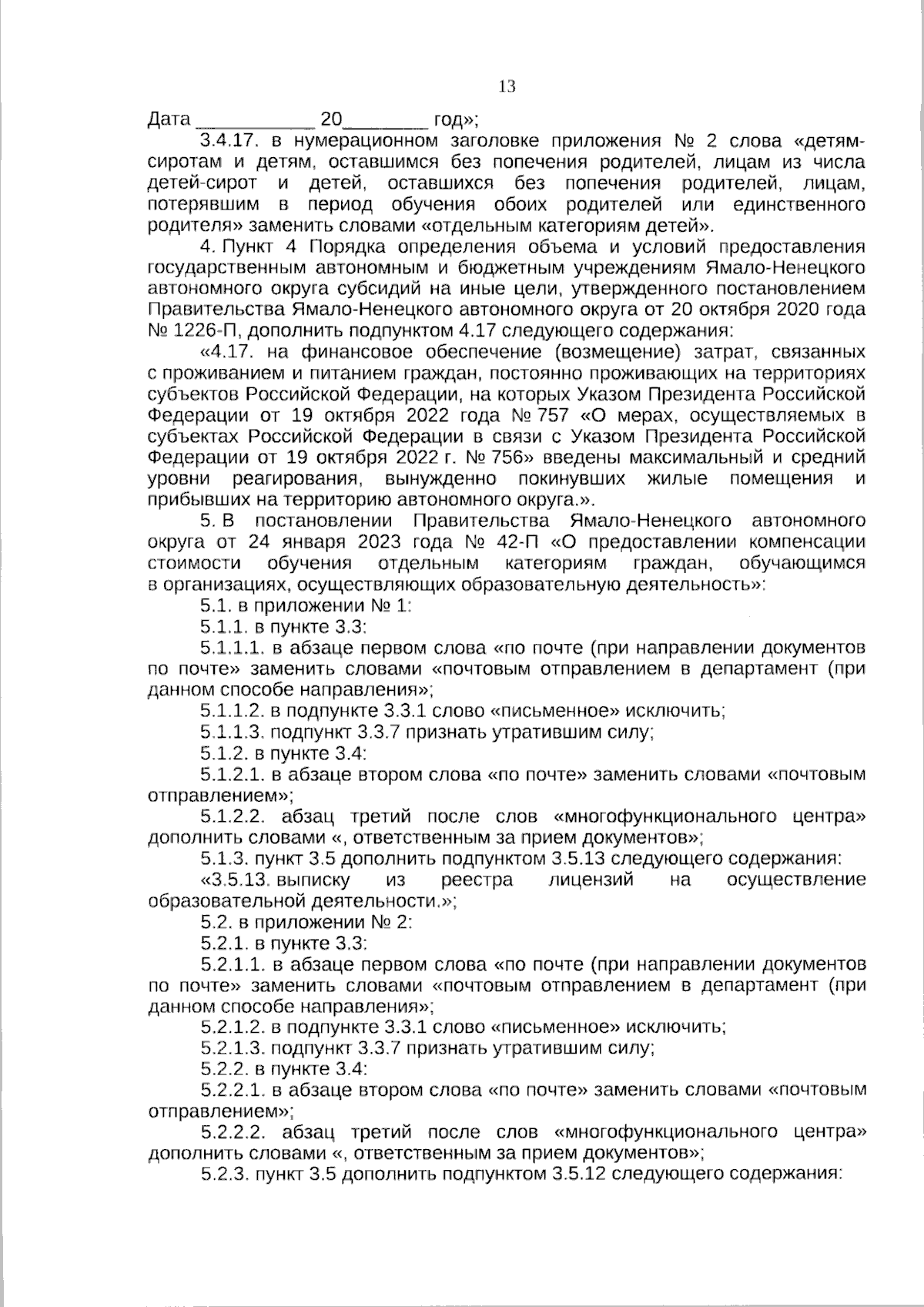 13

Дата ___________ 20________ год»;

3.4.17. в нумерационном заголовке приложения № 2 слова «детям-сиротам и детям, оставшимся без попечения родителей, лицам из числа детей-сирот и детей, оставшихся без попечения родителей, лицам, потерявшим в период обучения обоих родителей или единственного родителя» заменить словами «отдельным категориям детей».

4. Пункт 4 Порядка определения объема и условий предоставления государственным автономным и бюджетным учреждениям Ямало-Ненецкого автономного округа субсидий на иные цели, утвержденного постановлением Правительства Ямало-Ненецкого автономного округа от 20 октября 2020 года № 1226-П, дополнить подпунктом 4.17 следующего содержания:

«4.17. на финансовое обеспечение (возмещение) затрат, связанных с проживанием и питанием граждан, постоянно проживающих на территориях субъектов Российской Федерации, на которых Указом Президента Российской Федерации от 19 октября 2022 года № 757 «О мерах, осуществляемых в субъектах Российской Федерации в связи с Указом Президента Российской Федерации от 19 октября 2022 г. № 756» введены максимальный и средний уровни реагирования, вынужденно покинувших жилые помещения и прибывших на территорию автономного округа.».

5. В постановлении Правительства Ямало-Ненецкого автономного округа от 24 января 2023 года № 42-П «О предоставлении компенсации стоимости обучения отдельным категориям граждан, обучающимся в организациях, осуществляющих образовательную деятельность»:

5.1. в приложении № 1:

5.1.1. в пункте 3.3:

5.1.1.1. в абзаце первом слова «по почте (при направлении документов по почте» заменить словами «почтовым отправлением в департамент (при данном способе направления»;

5.1.1.2. в подпункте 3.3.1 слово «письменное» исключить;

5.1.1.3. подпункт 3.3.7 признать утратившим силу;

5.1.2. в пункте 3.4:

5.1.2.1. в абзаце втором слова «по почте» заменить словами «почтовым отправлением»;

5.1.2.2. абзац третий после слов «многофункционального центра» дополнить словами «, ответственным за прием документов»;

5.1.3. пункт 3.5 дополнить подпунктом 3.5.13 следующего содержания:

«3.5.13. выписку из реестра лицензий на осуществление образовательной деятельности.»;

5.2. в приложении № 2:

5.2.1. в пункте 3.3:

5.2.1.1. в абзаце первом слова «по почте (при направлении документов по почте» заменить словами «почтовым отправлением в департамент (при данном способе направления»;

5.2.1.2. в подпункте 3.3.1 слово «письменное» исключить;

5.2.1.3. подпункт 3.3.7 признать утратившим силу;

5.2.2. в пункте 3.4:

5.2.2.1. в абзаце втором слова «по почте» заменить словами «почтовым отправлением»;

5.2.2.2. абзац третий после слов «многофункционального центра» дополнить словами «, ответственным за прием документов»;

5.2.3. пункт 3.5 дополнить подпунктом 3.5.12 следующего содержания: